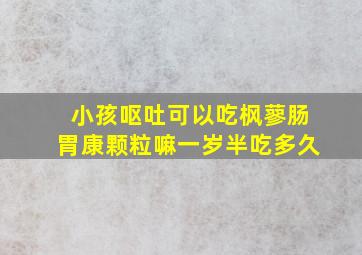 小孩呕吐可以吃枫蓼肠胃康颗粒嘛一岁半吃多久